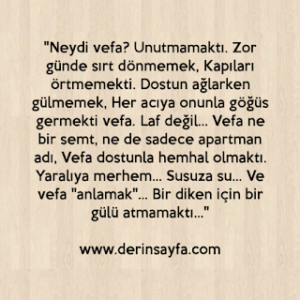 "Neydi vefa? Unutmamaktı. Zor günde sırt dönmemek, Kapıları örtmemekti. Dostun ağlarken gülmemek, Her acıya onunla göğüs germekti vefa. Laf değil... Vefa ne bir semt, ne de sadece apartman adı, Vefa dostunla hemhal olmaktı. Yaralıya merhem... Susuza su... Ve vefa "anlamak"... Bir diken için bir gülü atmamaktı..."

www.derinsayfa.com